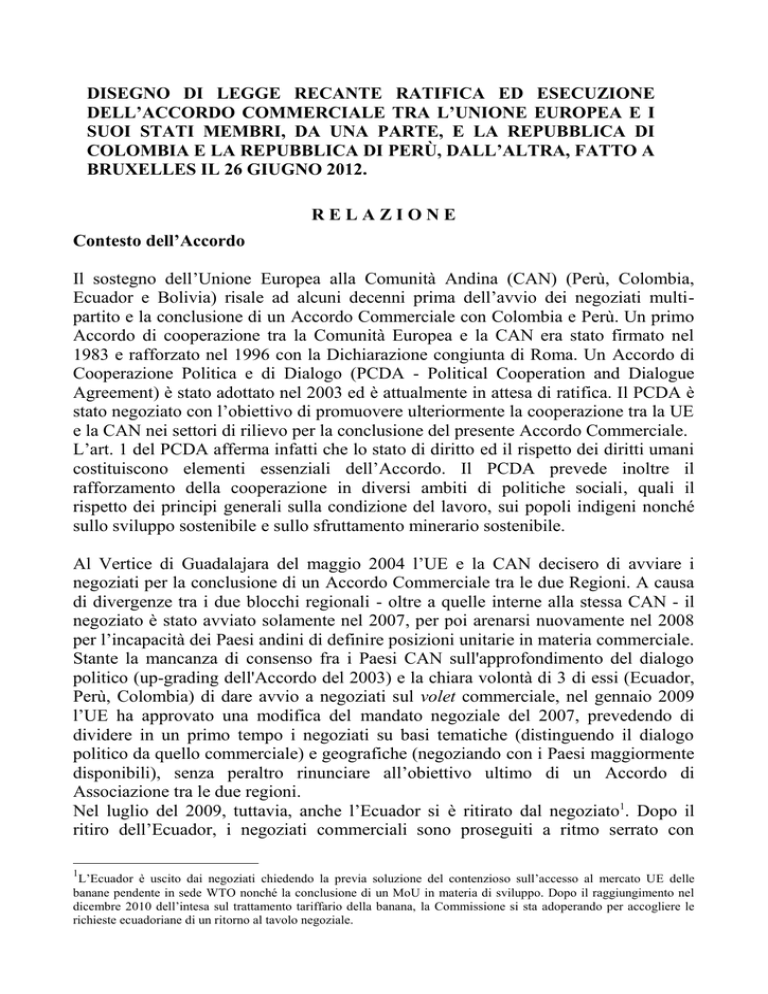 DISEGNO DI LEGGE RECANTE RATIFICA ED ESECUZIONE DELL'ACCORDO COMMERCIALE TRA L'UNIONE EUROPEA E I SUOI STATI MEMBRI, DA UNA PARTE, E LA REPUBBLICA DI COLOMBIA E LA REPUBBLICA DI PERÙ, DALL'ALTRA, FATTO A BRUXELLES IL 26 GIUGNO 2012.

R E L A Z I O N E

Contesto dell'Accordo

Il sostegno dell'Unione Europea alla Comunità Andina (CAN) (Perù, Colombia, Ecuador e Bolivia) risale ad alcuni decenni prima dell'avvio dei negoziati multipartito e la conclusione di un Accordo Commerciale con Colombia e Perù. Un primo Accordo di cooperazione tra la Comunità Europea e la CAN era stato firmato nel 1983 e rafforzato nel 1996 con la Dichiarazione congiunta di Roma. Un Accordo di Cooperazione Politica e di Dialogo (PCDA - Political Cooperation and Dialogue Agreement) è stato adottato nel 2003 ed è attualmente in attesa di ratifica. Il PCDA è stato negoziato con l'obiettivo di promuovere ulteriormente la cooperazione tra la UE e la CAN nei settori di rilievo per la conclusione del presente Accordo Commerciale. L'art. 1 del PCDA afferma infatti che lo stato di diritto ed il rispetto dei diritti umani costituiscono elementi essenziali dell'Accordo. Il PCDA prevede inoltre il rafforzamento della cooperazione in diversi ambiti di politiche sociali, quali il rispetto dei principi generali sulla condizione del lavoro, sui popoli indigeni nonché sullo sviluppo sostenibile e sullo sfruttamento minerario sostenibile.

Al Vertice di Guadalajara del maggio 2004 l'UE e la CAN decisero di avviare i negoziati per la conclusione di un Accordo Commerciale tra le due Regioni. A causa di divergenze tra i due blocchi regionali - oltre a quelle interne alla stessa CAN - il negoziato è stato avviato solamente nel 2007, per poi arenarsi nuovamente nel 2008 per l'incapacità dei Paesi andini di definire posizioni unitarie in materia commerciale. Stante la mancanza di consenso fra i Paesi CAN sull'approfondimento del dialogo politico (up-grading dell'Accordo del 2003) e la chiara volontà di 3 di essi (Ecuador, Perù, Colombia) di dare avvio a negoziati sul volet commerciale, nel gennaio 2009 l'UE ha approvato una modifica del mandato negoziale del 2007, prevedendo di dividere in un primo tempo i negoziati su basi tematiche (distinguendo il dialogo politico da quello commerciale) e geografiche (negoziando con i Paesi maggiormente disponibili), senza peraltro rinunciare all'obiettivo ultimo di un Accordo di Associazione tra le due regioni.
Nel luglio del 2009, tuttavia, anche l'Ecuador si è ritirato dal negoziato$^1$. Dopo il ritiro dell'Ecuador, i negoziati commerciali sono proseguiti a ritmo serrato con

$^1$L'Ecuador è uscito dai negoziati chiedendo la previa soluzione del contenzioso sull'accesso al mercato UE delle banane pendente in sede WTO nonché la conclusione di un MoU in materia di sviluppo. Dopo il raggiungimento nel dicembre 2010 dell'intesa sul trattamento tariffario della banana, la Commissione si sta adoperando per accogliere le richieste ecuadoriane di un ritorno al tavolo negoziale.